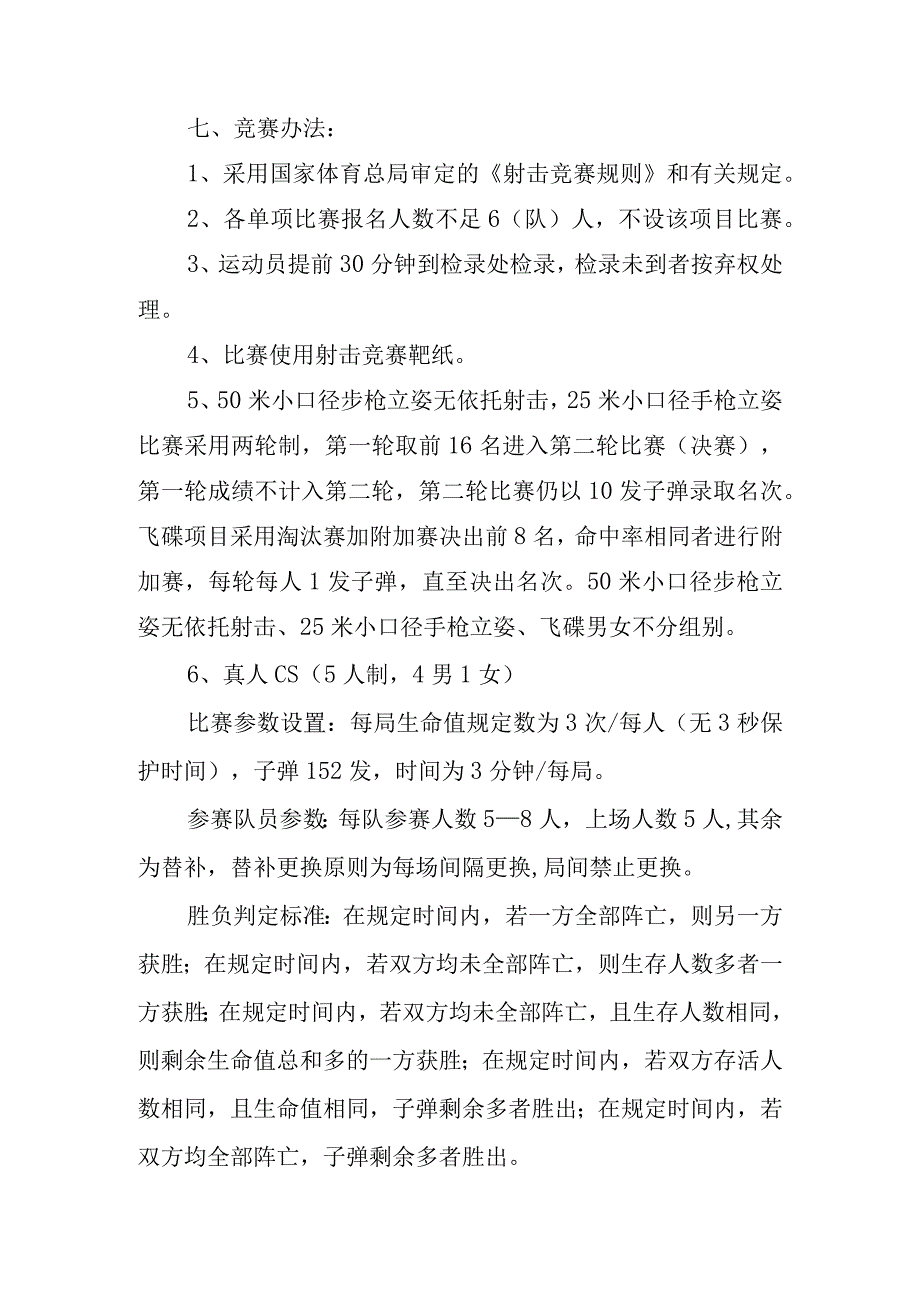 七、竞赛办法：

1、采用国家体育总局审定的《射击竞赛规则》和有关规定。

2、各单项比赛报名人数不足6（队）人，不设该项目比赛。

3、运动员提前30分钟到检录处检录，检录未到者按弃权处理。

4、比赛使用射击竞赛靶纸。

5、50米小口径步枪立姿无依托射击，25米小口径手枪立姿比赛采用两轮制，第一轮取前16名进入第二轮比赛（决赛），第一轮成绩不计入第二轮，第二轮比赛仍以10发子弹录取名次。飞碟项目采用淘汰赛加附加赛决出前8名，命中率相同者进行附加赛，每轮每人1发子弹，直至决出名次。50米小口径步枪立姿无依托射击、25米小口径手枪立姿、飞碟男女不分组别。

6、真人CS（5人制，4男1女）

比赛参数设置：每局生命值规定数为3次/每人（无3秒保护时间），子弹152发，时间为3分钟/每局。

参赛队员参数：每队参赛人数5—8人，上场人数5人，其余为替补，替补更换原则为每场间隔更换，局间禁止更换。

胜负判定标准：在规定时间内，若一方全部阵亡，则另一方获胜；在规定时间内，若双方均未全部阵亡，则生存人数多者一方获胜；在规定时间内，若双方均未全部阵亡，且生存人数相同，则剩余生命值总和多的一方获胜；在规定时间内，若双方存活人数相同，且生命值相同，子弹剩余多者胜出；在规定时间内，若双方均全部阵亡，子弹剩余多者胜出。